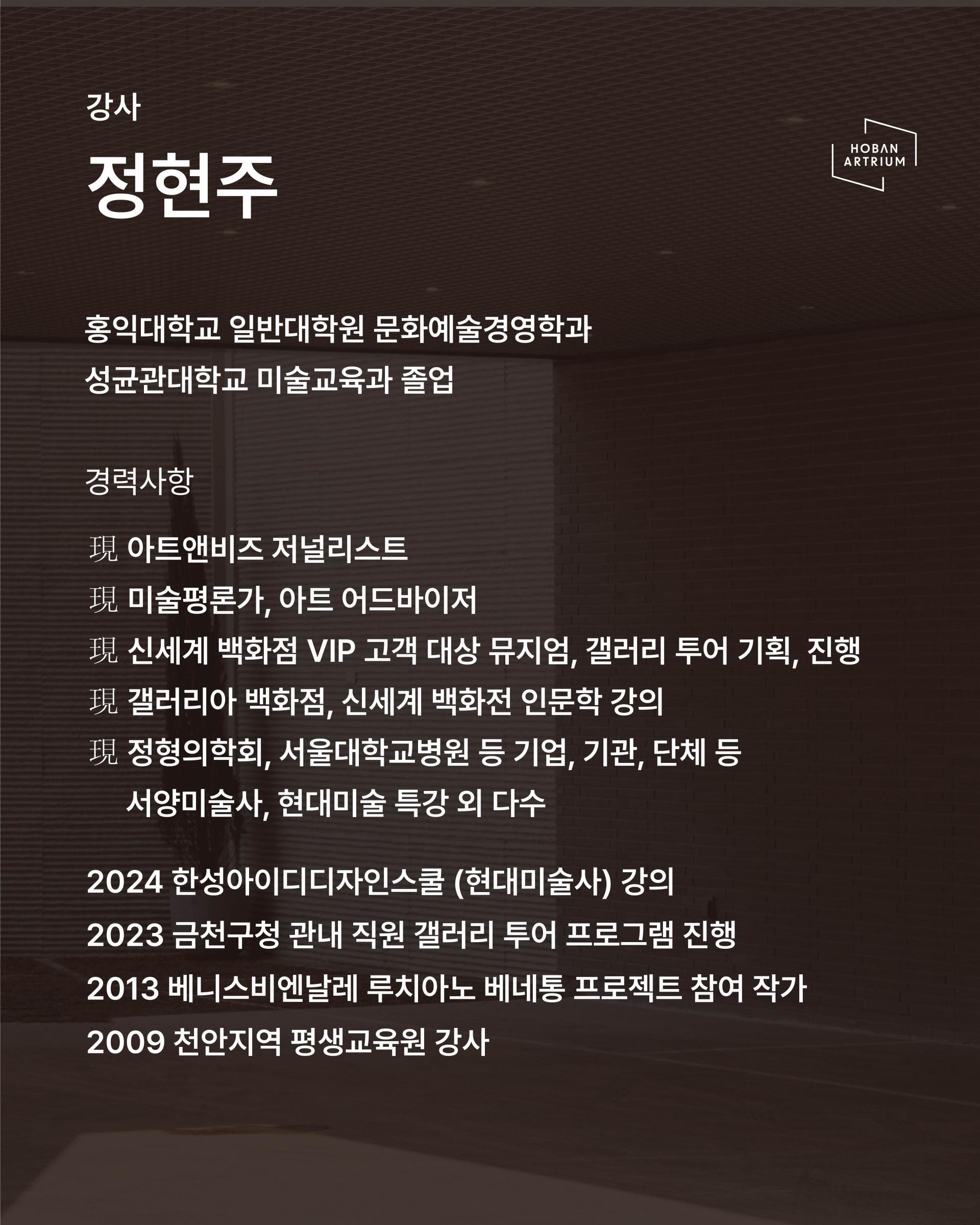 강사

정현주

HOBAN ARTRIUM

홍익대학교 일반대학원 문화예술경영학과
성균관대학교 미술교육과 졸업

경력사항

現 아트앤비즈 저널리스트
現 미술평론가, 아트 어드바이저
現 신세계 백화점 VIP 고객 대상 뮤지엄, 갤러리 투어 기획, 진행
現 갤러리아 백화점, 신세계 백화전 인문학 강의
現 정형의학회, 서울대학교병원 등 기업, 기관, 단체 등
서양미술사, 현대미술 특강 외 다수

2024 한성아이디디자인스쿨 (현대미술사) 강의
2023 금천구청 관내 직원 갤러리 투어 프로그램 진행
2013 베니스비엔날레 루치아노 베네통 프로젝트 참여 작가
2009 천안지역 평생교육원 강사